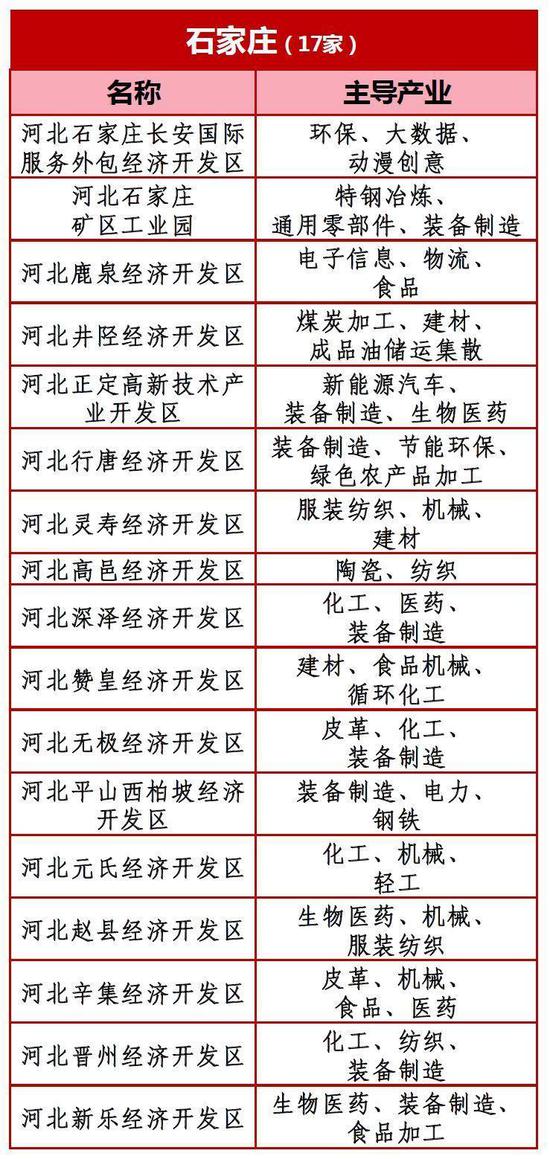 石家庄（17家）

| 名称 | 主导产业 |
|---|---|
| 河北石家庄长安国际服务外包经济开发区 | 环保、大数据、动漫创意 |
| 河北石家庄矿区工业园 | 特钢冶炼、通用零部件、装备制造 |
| 河北鹿泉经济开发区 | 电子信息、物流、食品 |
| 河北井陉经济开发区 | 煤炭加工、建材、成品油储运集散 |
| 河北正定高新技术产业开发区 | 新能源汽车、装备制造、生物医药 |
| 河北行唐经济开发区 | 装备制造、节能环保、绿色农产品加工 |
| 河北灵寿经济开发区 | 服装纺织、机械、建材 |
| 河北高邑经济开发区 | 陶瓷、纺织 |
| 河北深泽经济开发区 | 化工、医药、装备制造 |
| 河北赞皇经济开发区 | 建材、食品机械、循环化工 |
| 河北无极经济开发区 | 皮革、化工、装备制造 |
| 河北平山西柏坡经济开发区 | 装备制造、电力、钢铁 |
| 河北元氏经济开发区 | 化工、机械、轻工 |
| 河北赵县经济开发区 | 生物医药、机械、服装纺织 |
| 河北辛集经济开发区 | 皮革、机械、食品、医药 |
| 河北晋州经济开发区 | 化工、纺织、装备制造 |
| 河北新乐经济开发区 | 生物医药、装备制造、食品加工 |